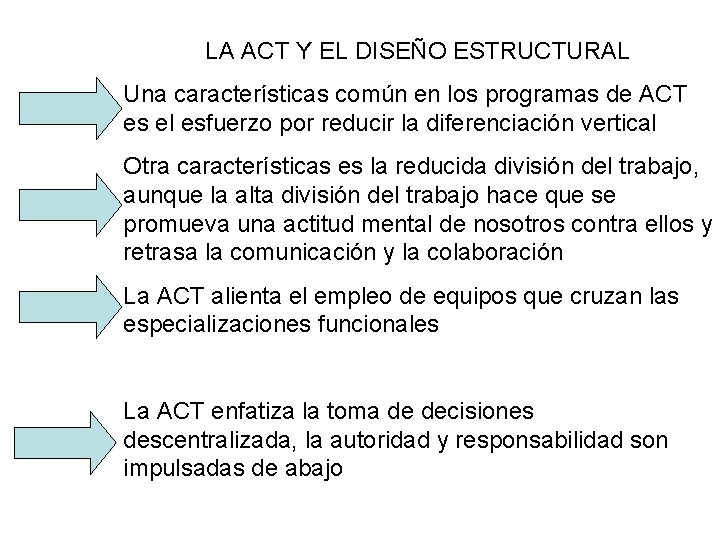 LA ACT Y EL DISEÑO ESTRUCTURAL

Una características común en los programas de ACT es el esfuerzo por reducir la diferenciación vertical

Otra características es la reducida división del trabajo, aunque la alta división del trabajo hace que se promueva una actitud mental de nosotros contra ellos y retrasa la comunicación y la colaboración

La ACT alienta el empleo de equipos que cruzan las especializaciones funcionales

La ACT enfatiza la toma de decisiones descentralizada, la autoridad y responsabilidad son impulsadas de abajo